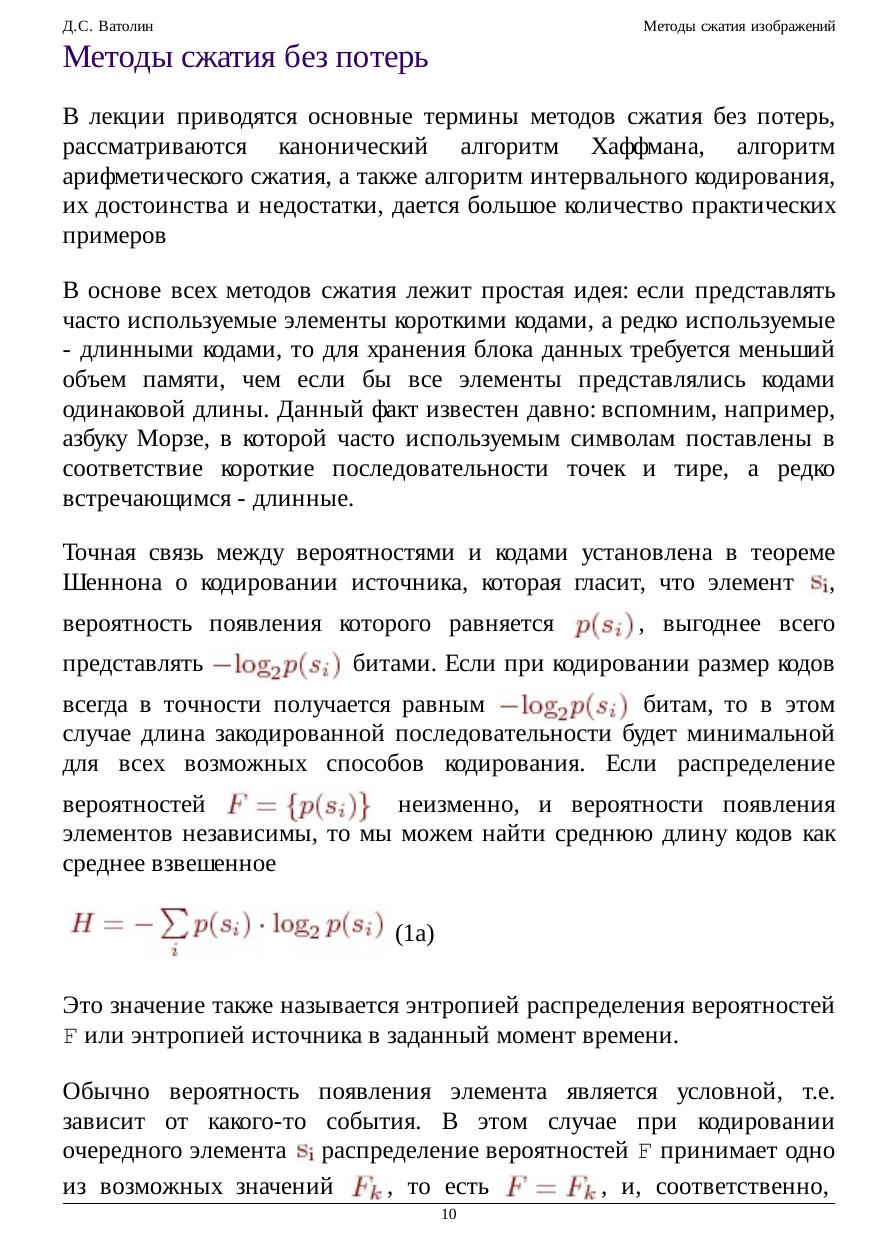 Д.С. Ватолин Методы сжатия изображений

Методы сжатия без потерь

В лекции приводятся основные термины методов сжатия без потерь, рассматриваются канонический алгоритм Хаффмана, алгоритм арифметического сжатия, а также алгоритм интервального кодирования, их достоинства и недостатки, дается большое количество практических примеров

В основе всех методов сжатия лежит простая идея: если представлять часто используемые элементы короткими кодами, а редко используемые - длинными кодами, то для хранения блока данных требуется меньший объем памяти, чем если бы все элементы представлялись кодами одинаковой длины. Данный факт известен давно: вспомним, например, азбуку Морзе, в которой часто используемым символам поставлены в соответствие короткие последовательности точек и тире, а редко встречающимся - длинные.

Точная связь между вероятностями и кодами установлена в теореме Шеннона о кодировании источника, которая гласит, что элемент $s_i$, вероятность появления которого равняется $p(s_i)$, выгоднее всего представлять $-\log_2 p(s_i)$ битами. Если при кодировании размер кодов всегда в точности получается равным $-\log_2 p(s_i)$ битам, то в этом случае длина закодированной последовательности будет минимальной для всех возможных способов кодирования. Если распределение вероятностей $F = \{p(s_i)\}$ неизменно, и вероятности появления элементов независимы, то мы можем найти среднюю длину кодов как среднее взвешенное

$H = -\sum_i p(s_i) \cdot \log_2 p(s_i)$ (1a)

Это значение также называется энтропией распределения вероятностей F или энтропией источника в заданный момент времени.

Обычно вероятность появления элемента является условной, т.е. зависит от какого-то события. В этом случае при кодировании очередного элемента $s_i$ распределение вероятностей F принимает одно из возможных значений $F_k$, то есть $F = F_k$, и, соответственно,

10